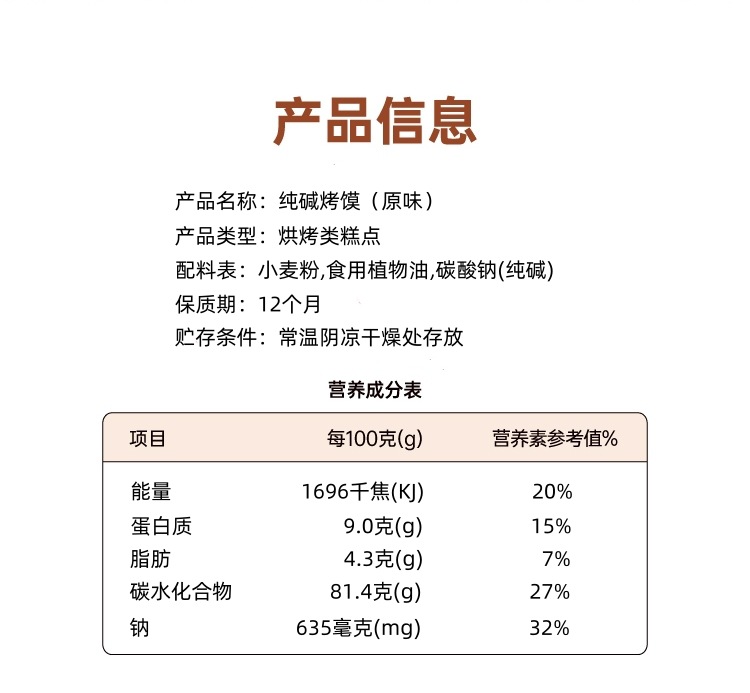 产品信息

产品名称：纯碱烤馍（原味）
产品类型：烘烤类糕点
配料表：小麦粉,食用植物油,碳酸钠(纯碱)
保质期：12个月
贮存条件：常温阴凉干燥处存放

营养成分表

| 项目 | 每100克(g) | 营养素参考值% |
|---|---|---|
| 能量 | 1696千焦(KJ) | 20% |
| 蛋白质 | 9.0克(g) | 15% |
| 脂肪 | 4.3克(g) | 7% |
| 碳水化合物 | 81.4克(g) | 27% |
| 钠 | 635毫克(mg) | 32% |